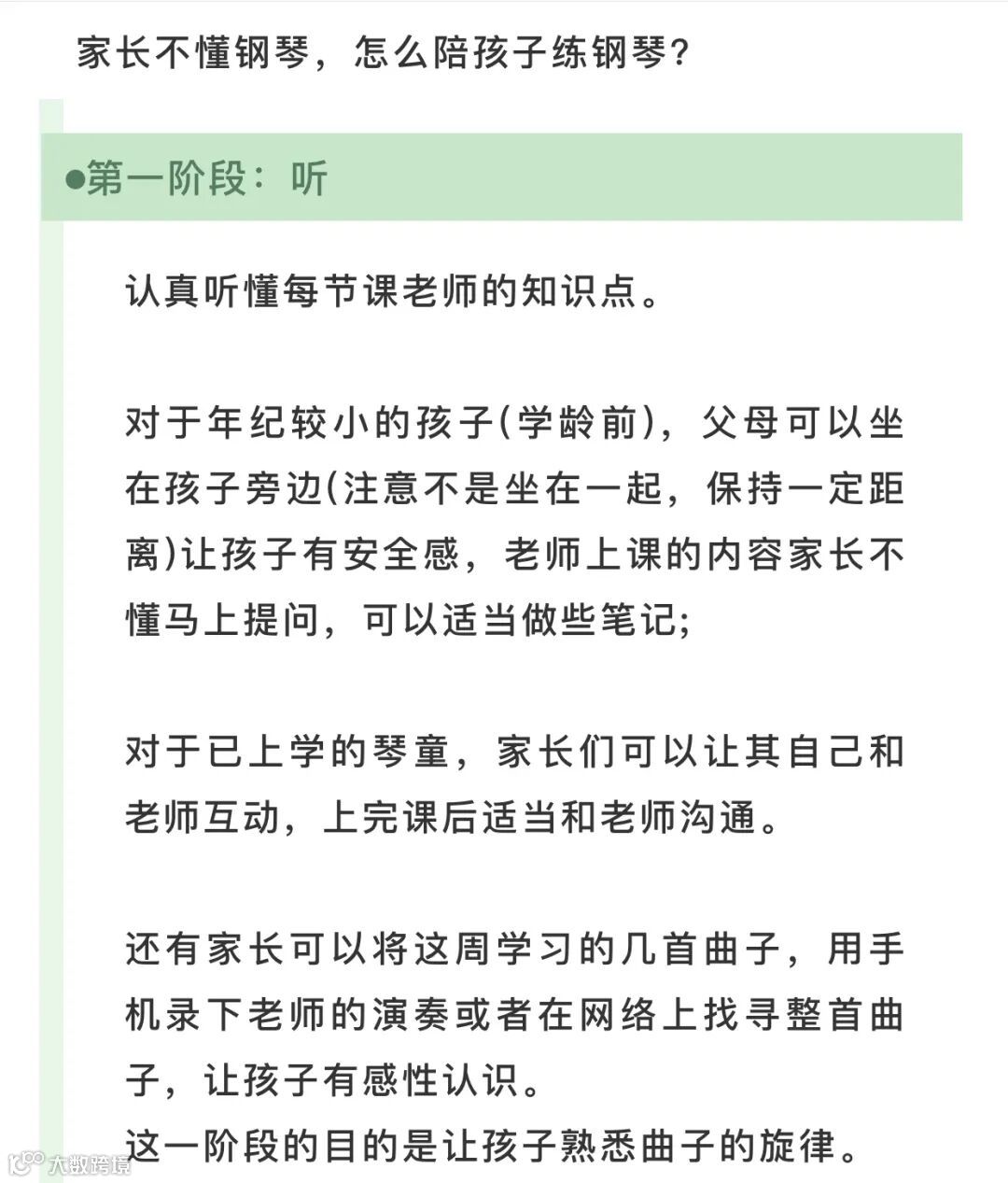 家长不懂钢琴，怎么陪孩子练钢琴？

●第一阶段：听

认真听懂每节课老师的知识点。

对于年纪较小的孩子(学龄前)，父母可以坐在孩子旁边(注意不是坐在一起，保持一定距离)让孩子有安全感，老师上课的内容家长不懂马上提问，可以适当做些笔记;

对于已上学的琴童，家长们可以让其自己和老师互动，上完课后适当和老师沟通。

还有家长可以将这周学习的几首曲子，用手机录下老师的演奏或者在网络上找寻整首曲子，让孩子有感性认识。
这一阶段的目的是让孩子熟悉曲子的旋律。

大数跨境